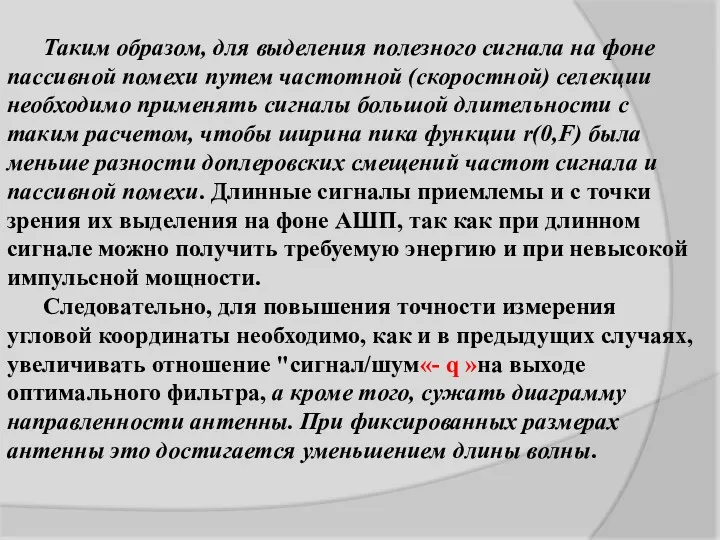 Таким образом, для выделения полезного сигнала на фоне пассивной помехи путем частотной (скоростной) селекции необходимо применять сигналы большой длительности с таким расчетом, чтобы ширина пика функции r(0,F) была меньше разности доплеровских смещений частот сигнала и пассивной помехи. Длинные сигналы приемлемы и с точки зрения их выделения на фоне АШП, так как при длинном сигнале можно получить требуемую энергию и при невысокой импульсной мощности.

Следовательно, для повышения точности измерения угловой координаты необходимо, как и в предыдущих случаях, увеличивать отношение "сигнал/шум«- q »на выходе оптимального фильтра, а кроме того, сужать диаграмму направленности антенны. При фиксированных размерах антенны это достигается уменьшением длины волны.